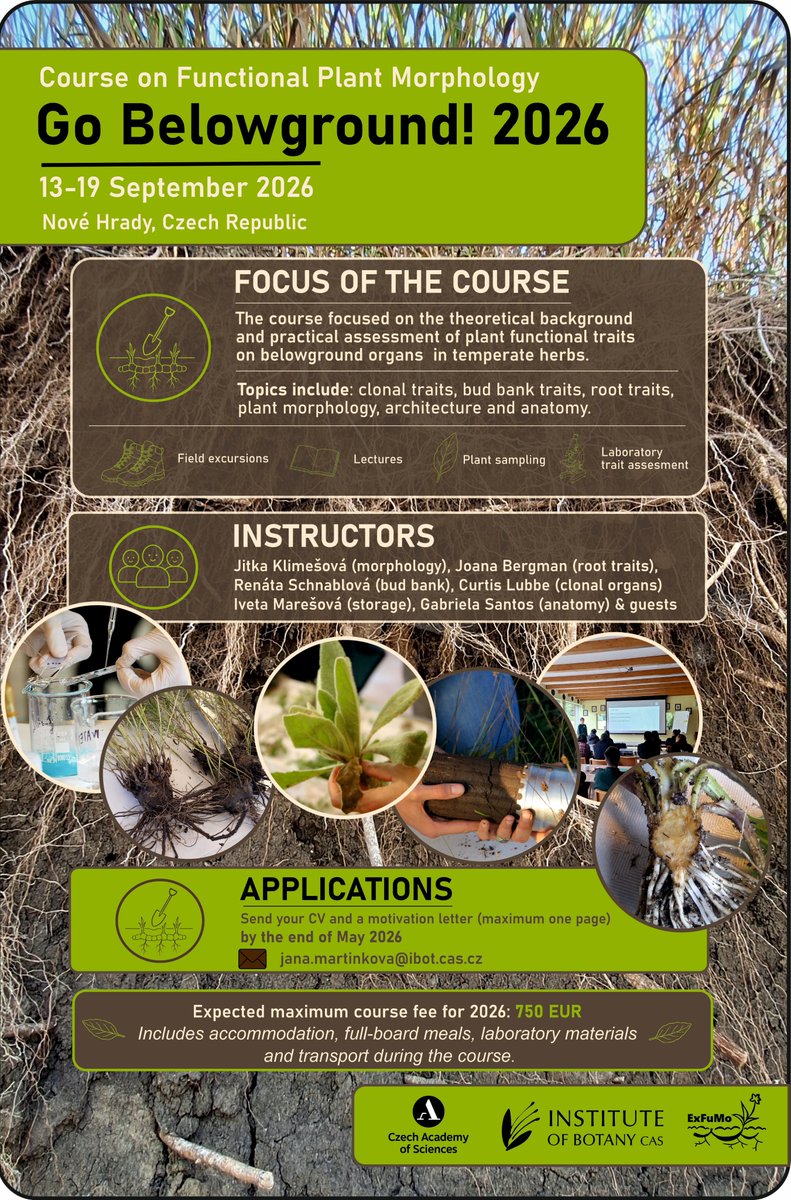 Course on Functional Plant Morphology

Go Belowground! 2026

13-19 September 2026

Nové Hrady, Czech Republic

FOCUS OF THE COURSE

The course focused on the theoretical background and practical assessment of plant functional traits on belowground organs in temperate herbs.

Topics include: clonal traits, bud bank traits, root traits, plant morphology, architecture and anatomy.

Field excursions

Lectures

Plant sampling

Laboratory trait assesment

INSTRUCTORS

Jitka Klimešová (morphology), Joana Bergman (root traits), Renáta Schnablová (bud bank), Curtis Lubbe (clonal organs) Iveta Marešová (storage), Gabriela Santos (anatomy) & guests

APPLICATIONS

Send your CV and a motivation letter (maximum one page) by the end of May 2026

jana.martinkova@ibot.cas.cz

Expected maximum course fee for 2026: 750 EUR

Includes accommodation, full-board meals, laboratory materials and transport during the course.

Czech Academy of Sciences

INSTITUTE OF BOTANY CAS

ExFuMo